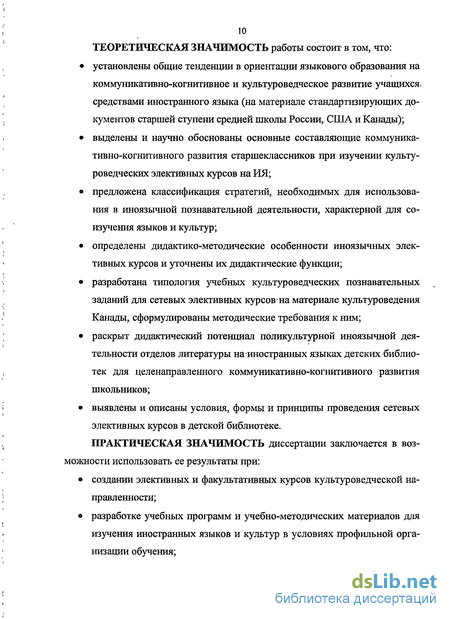 10

ТЕОРЕТИЧЕСКАЯ ЗНАЧИМОСТЬ работы состоит в том, что:

• установлены общие тенденции в ориентации языкового образования на коммуникативно-когнитивное и культуроведческое развитие учащихся средствами иностранного языка (на материале стандартизирующих документов старшей ступени средней школы России, США и Канады);

• выделены и научно обоснованы основные составляющие коммуникативно-когнитивного развития старшеклассников при изучении культуроведческих элективных курсов на ИЯ;

• предложена классификация стратегий, необходимых для использования в иноязычной познавательной деятельности, характерной для соизучения языков и культур;

• определены дидактико-методические особенности иноязычных элективных курсов и уточнены их дидактические функции;

• разработана типология учебных культуроведческих познавательных заданий для сетевых элективных курсов на материале культуроведения Канады, сформулированы методические требования к ним;

• раскрыт дидактический потенциал поликультурной иноязычной деятельности отделов литературы на иностранных языках детских библиотек для целенаправленного коммуникативно-когнитивного развития школьников;

• выявлены и описаны условия, формы и принципы проведения сетевых элективных курсов в детской библиотеке.

ПРАКТИЧЕСКАЯ ЗНАЧИМОСТЬ диссертации заключается в возможности использовать ее результаты при:

• создании элективных и факультативных курсов культуроведческой направленности;

• разработке учебных программ и учебно-методических материалов для изучения иностранных языков и культур в условиях профильной организации обучения;

dsLib.net
библиотека диссертаций